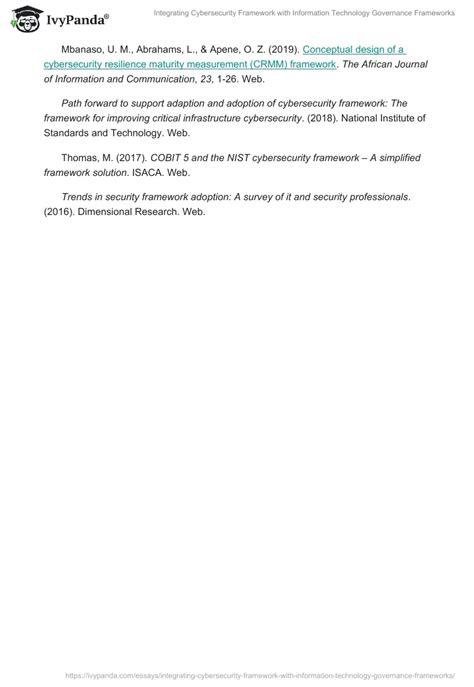 IvyPanda®

Integrating Cybersecurity Framework with Information Technology Governance Frameworks

Mbanaso, U. M., Abrahams, L., & Apene, O. Z. (2019). Conceptual design of a cybersecurity resilience maturity measurement (CRMM) framework. The African Journal of Information and Communication, 23, 1-26. Web.

Path forward to support adaption and adoption of cybersecurity framework: The framework for improving critical infrastructure cybersecurity. (2018). National Institute of Standards and Technology. Web.

Thomas, M. (2017). COBIT 5 and the NIST cybersecurity framework – A simplified framework solution. ISACA. Web.

Trends in security framework adoption: A survey of it and security professionals. (2016). Dimensional Research. Web.

https://ivypanda.com/essays/integrating-cybersecurity-framework-with-information-technology-governance-frameworks/